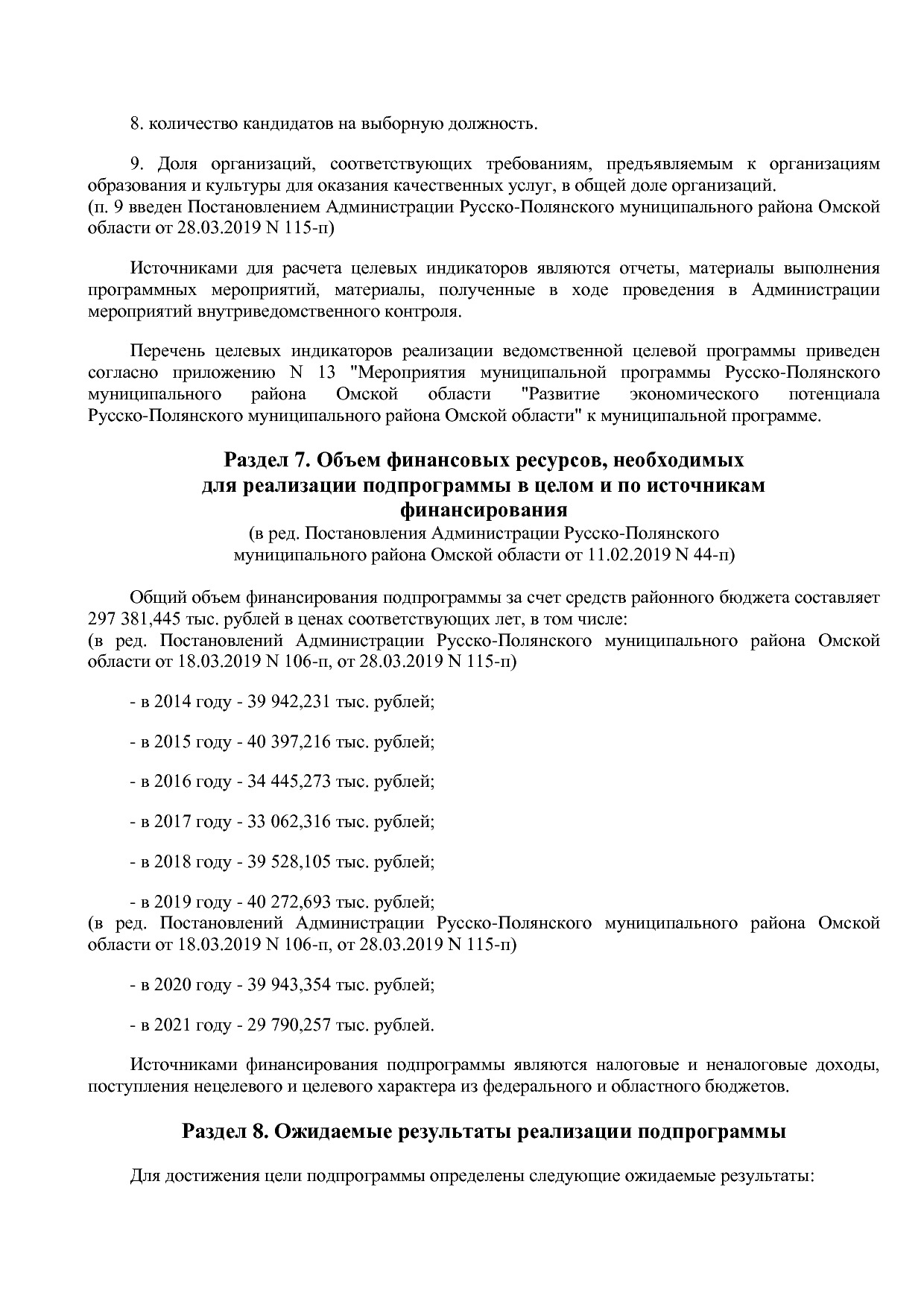 8. количество кандидатов на выборную должность.

9. Доля организаций, соответствующих требованиям, предъявляемым к организациям образования и культуры для оказания качественных услуг, в общей доле организаций.
(п. 9 введен Постановлением Администрации Русско-Полянского муниципального района Омской области от 28.03.2019 N 115-п)

Источниками для расчета целевых индикаторов являются отчеты, материалы выполнения программных мероприятий, материалы, полученные в ходе проведения в Администрации мероприятий внутриведомственного контроля.

Перечень целевых индикаторов реализации ведомственной целевой программы приведен согласно приложению N 13 "Мероприятия муниципальной программы Русско-Полянского муниципального района Омской области "Развитие экономического потенциала Русско-Полянского муниципального района Омской области" к муниципальной программе.

Раздел 7. Объем финансовых ресурсов, необходимых для реализации подпрограммы в целом и по источникам финансирования
(в ред. Постановления Администрации Русско-Полянского муниципального района Омской области от 11.02.2019 N 44-п)

Общий объем финансирования подпрограммы за счет средств районного бюджета составляет 297 381,445 тыс. рублей в ценах соответствующих лет, в том числе:
(в ред. Постановлений Администрации Русско-Полянского муниципального района Омской области от 18.03.2019 N 106-п, от 28.03.2019 N 115-п)

- в 2014 году - 39 942,231 тыс. рублей;

- в 2015 году - 40 397,216 тыс. рублей;

- в 2016 году - 34 445,273 тыс. рублей;

- в 2017 году - 33 062,316 тыс. рублей;

- в 2018 году - 39 528,105 тыс. рублей;

- в 2019 году - 40 272,693 тыс. рублей;
(в ред. Постановлений Администрации Русско-Полянского муниципального района Омской области от 18.03.2019 N 106-п, от 28.03.2019 N 115-п)

- в 2020 году - 39 943,354 тыс. рублей;

- в 2021 году - 29 790,257 тыс. рублей.

Источниками финансирования подпрограммы являются налоговые и неналоговые доходы, поступления нецелевого и целевого характера из федерального и областного бюджетов.

Раздел 8. Ожидаемые результаты реализации подпрограммы

Для достижения цели подпрограммы определены следующие ожидаемые результаты: